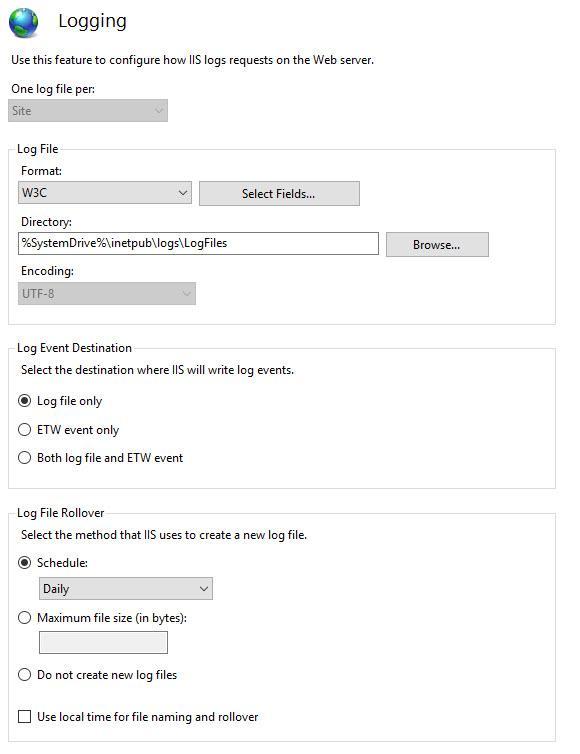 Logging

Use this feature to configure how IIS logs requests on the Web server.

One log file per:

Site

Log File

Format:

W3C

Select Fields...

Directory:

%SystemDrive%\inetpub\logs\LogFiles

Browse...

Encoding:

UTF-8

Log Event Destination

Select the destination where IIS will write log events.

Log file only

ETW event only

Both log file and ETW event

Log File Rollover

Select the method that IIS uses to create a new log file.

Schedule:

Daily

Maximum file size (in bytes):

Do not create new log files

Use local time for file naming and rollover